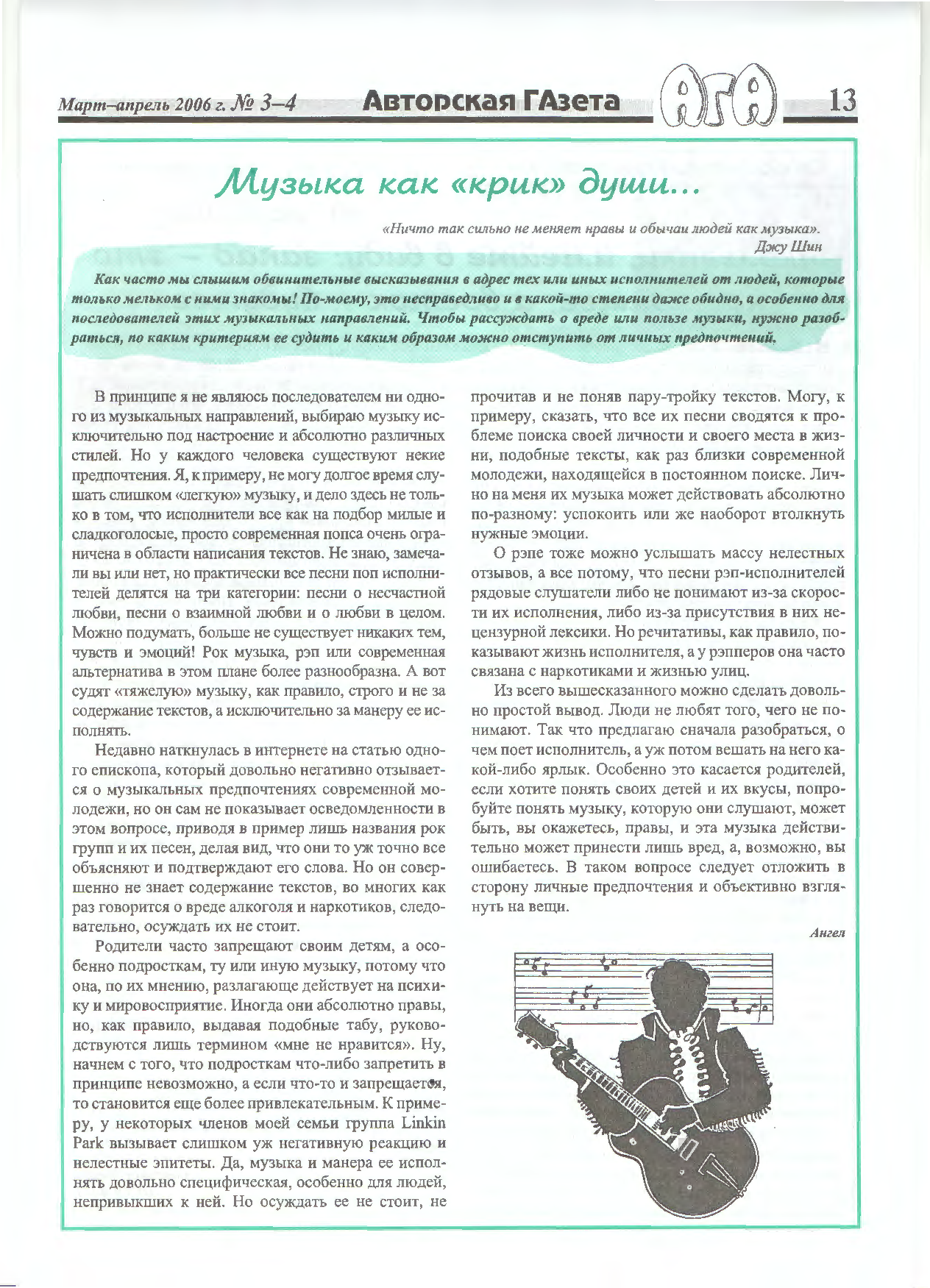 Март–апрель 2006 г. № 3–4 Авторская ГАзета АГА 13

Музыка как «крик» души...

«Ничто так сильно не меняет нравы и обычаи людей как музыка».
Джу Шин

Как часто мы слышим обвинительные высказывания в адрес тех или иных исполнителей от людей, которые только мельком с ними знакомы! По-моему, это несправедливо и в какой-то степени даже обидно, а особенно для последователей этих музыкальных направлений. Чтобы рассуждать о вреде или пользе музыки, нужно разобраться, по каким критериям ее судить и каким образом можно отступить от личных предпочтений.

В принципе я не являюсь последователем ни одного из музыкальных направлений, выбираю музыку исключительно под настроение и абсолютно различных стилей. Но у каждого человека существуют некие предпочтения. Я, к примеру, не могу долгое время слушать слишком «легкую» музыку, и дело здесь не только в том, что исполнители все как на подбор милые и сладкоголосые, просто современная попса очень ограничена в области написания текстов. Не знаю, замечали вы или нет, но практически все песни поп исполнителей делятся на три категории: песни о несчастной любви, песни о взаимной любви и о любви в целом. Можно подумать, больше не существует никаких тем, чувств и эмоций! Рок музыка, рэп или современная альтернатива в этом плане более разнообразна. А вот судят «тяжелую» музыку, как правило, строго и не за содержание текстов, а исключительно за манеру ее исполнять.

Недавно наткнулась в интернете на статью одного епископа, который довольно негативно отзывается о музыкальных предпочтениях современной молодежи, но он сам не показывает осведомленности в этом вопросе, приводя в пример лишь названия рок групп и их песен, делая вид, что они то уж точно все объясняют и подтверждают его слова. Но он совершенно не знает содержание текстов, во многих как раз говорится о вреде алкоголя и наркотиков, следовательно, осуждать их не стоит.

Родители часто запрещают своим детям, а особенно подросткам, ту или иную музыку, потому что она, по их мнению, разлагающе действует на психику и мировосприятие. Иногда они абсолютно правы, но, как правило, выдавая подобные табу, руководствуются лишь термином «мне не нравится». Ну, начнем с того, что подросткам что-либо запретить в принципе невозможно, а если что-то и запрещается, то становится еще более привлекательным. К примеру, у некоторых членов моей семьи группа Linkin Park вызывает слишком уж негативную реакцию и нелестные эпитеты. Да, музыка и манера ее исполнять довольно специфическая, особенно для людей, непривыкших к ней. Но осуждать ее не стоит, не прочитав и не поняв пару-тройку текстов. Могу, к примеру, сказать, что все их песни сводятся к проблеме поиска своей личности и своего места в жизни, подобные тексты, как раз близки современной молодежи, находящейся в постоянном поиске. Лично на меня их музыка может действовать абсолютно по-разному: успокоить или же наоборот втолкнуть нужные эмоции.

О рэпе тоже можно услышать массу нелестных отзывов, а все потому, что песни рэп-исполнителей рядовые слушатели либо не понимают из-за скорости их исполнения, либо из-за присутствия в них нецензурной лексики. Но речитативы, как правило, показывают жизнь исполнителя, а у рэпперов она часто связана с наркотиками и жизнью улиц.

Из всего вышесказанного можно сделать довольно простой вывод. Люди не любят того, чего не понимают. Так что предлагаю сначала разобраться, о чем поет исполнитель, а уж потом вешать на него какой-либо ярлык. Особенно это касается родителей, если хотите понять своих детей и их вкусы, попробуйте понять музыку, которую они слушают, может быть, вы окажетесь, правы, и эта музыка действительно может принести лишь вред, а, возможно, вы ошибаетесь. В таком вопросе следует отложить в сторону личные предпочтения и объективно взглянуть на вещи.

Ангел